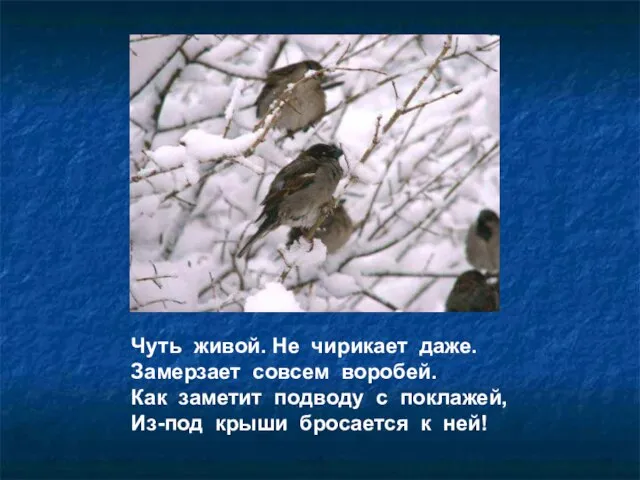 Чуть живой. Не чирикает даже.
Замерзает совсем воробей.
Как заметит подводу с поклажей,
Из-под крыши бросается к ней!